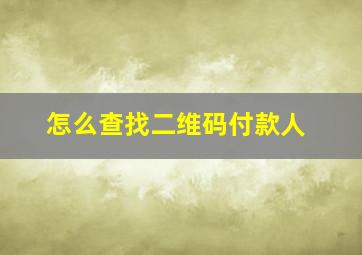 怎么查找二维码付款人